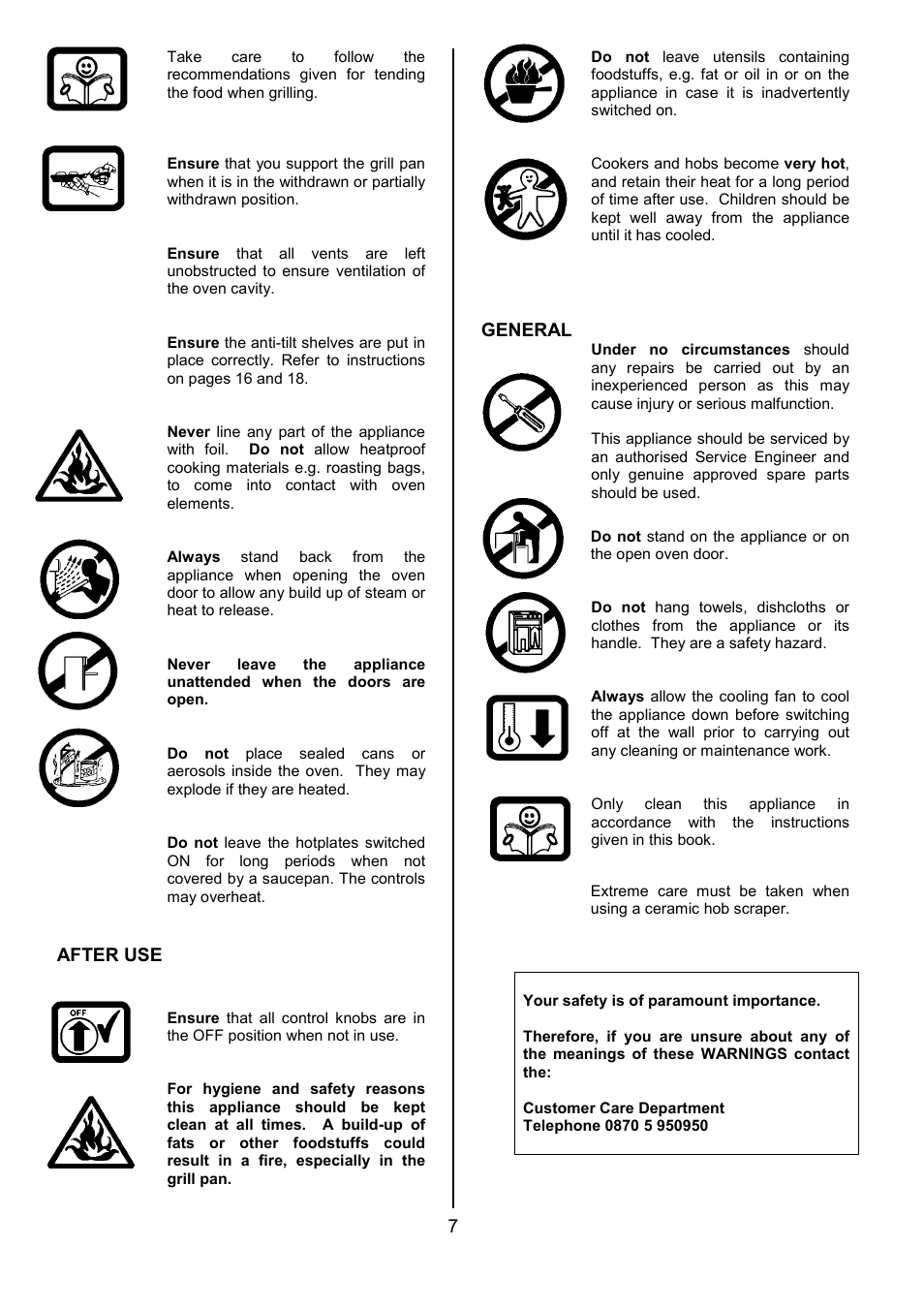 Take care to follow the recommendations given for tending the food when grilling.

Ensure that you support the grill pan when it is in the withdrawn or partially withdrawn position.

Ensure that all vents are left unobstructed to ensure ventilation of the oven cavity.

Ensure the anti-tilt shelves are put in place correctly. Refer to instructions on pages 16 and 18.

Never line any part of the appliance with foil. Do not allow heatproof cooking materials e.g. roasting bags, to come into contact with oven elements.

Always stand back from the appliance when opening the oven door to allow any build up of steam or heat to release.

Never leave the appliance unattended when the doors are open.

Do not place sealed cans or aerosols inside the oven. They may explode if they are heated.

Do not leave the hotplates switched ON for long periods when not covered by a saucepan. The controls may overheat.

AFTER USE

OFF

Ensure that all control knobs are in the OFF position when not in use.

For hygiene and safety reasons this appliance should be kept clean at all times. A build-up of fats or other foodstuffs could result in a fire, especially in the grill pan.

Do not leave utensils containing foodstuffs, e.g. fat or oil in or on the appliance in case it is inadvertently switched on.

Cookers and hobs become very hot, and retain their heat for a long period of time after use. Children should be kept well away from the appliance until it has cooled.

GENERAL

Under no circumstances should any repairs be carried out by an inexperienced person as this may cause injury or serious malfunction.

This appliance should be serviced by an authorised Service Engineer and only genuine approved spare parts should be used.

Do not stand on the appliance or on the open oven door.

Do not hang towels, dishcloths or clothes from the appliance or its handle. They are a safety hazard.

Always allow the cooling fan to cool the appliance down before switching off at the wall prior to carrying out any cleaning or maintenance work.

Only clean this appliance in accordance with the instructions given in this book.

Extreme care must be taken when using a ceramic hob scraper.

Your safety is of paramount importance.

Therefore, if you are unsure about any of the meanings of these WARNINGS contact the:

Customer Care Department
Telephone 0870 5 950950

7